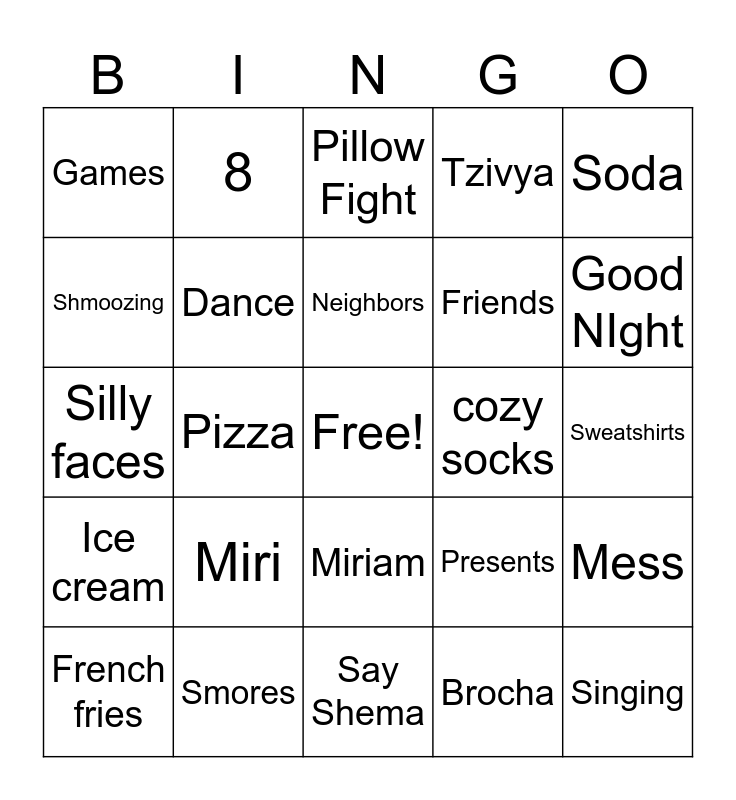 | B | I | N | G | O |
|---|---|---|---|---|
| Games | 8 | Pillow Fight | Tzivya | Soda |
| Shmoozing | Dance | Neighbors | Friends | Good NIght |
| Silly faces | Pizza | Free! | cozy socks | Sweatshirts |
| Ice cream | Miri | Miriam | Presents | Mess |
| French fries | Smores | Say Shema | Brocha | Singing |